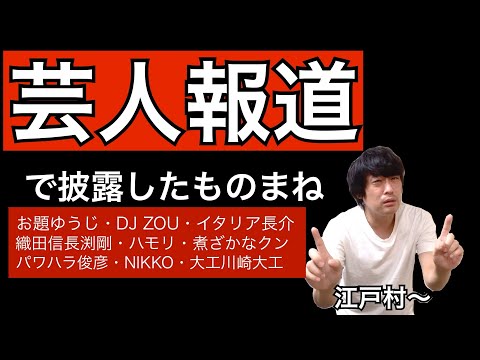 芸人報道

で披露したものまね

お題ゆうじ・DJ ZOU・イタリア長介
織田信長渕剛・ハモリ・煮ざかなクン
パワハラ俊彦・NIKKO・大工川崎大工

江戸村〜